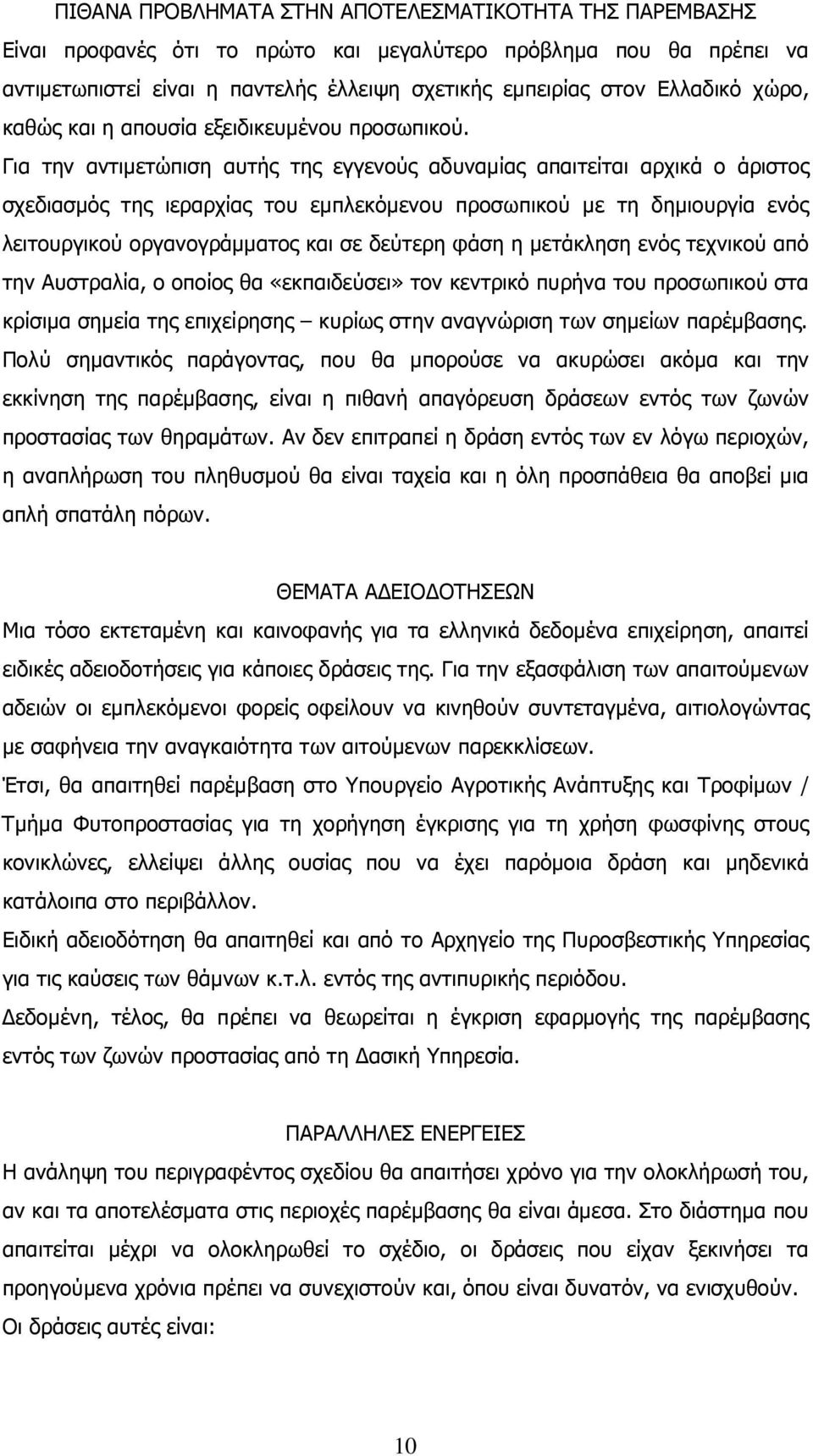 ΠΙΘΑΝΑ ΠΡΟΒΛΗΜΑΤΑ ΣΤΗΝ ΑΠΟΤΕΛΕΣΜΑΤΙΚΟΤΗΤΑ ΤΗΣ ΠΑΡΕΜΒΑΣΗΣ

Είναι προφανές ότι το πρώτο και μεγαλύτερο πρόβλημα που θα πρέπει να αντιμετωπιστεί είναι η παντελής έλλειψη σχετικής εμπειρίας στον Ελλαδικό χώρο, καθώς και η απουσία εξειδικευμένου προσωπικού. Για την αντιμετώπιση αυτής της εγγενούς αδυναμίας απαιτείται αρχικά ο άριστος σχεδιασμός της ιεραρχίας του εμπλεκόμενου προσωπικού με τη δημιουργία ενός λειτουργικού οργανογράμματος και σε δεύτερη φάση η μετάκληση ενός τεχνικού από την Αυστραλία, ο οποίος θα «εκπαιδεύσει» τον κεντρικό πυρήνα του προσωπικού στα κρίσιμα σημεία της επιχείρησης – κυρίως στην αναγνώριση των σημείων παρέμβασης. Πολύ σημαντικός παράγοντας, που θα μπορούσε να ακυρώσει ακόμα και την εκκίνηση της παρέμβασης, είναι η πιθανή απαγόρευση δράσεων εντός των ζωνών προστασίας των θηραμάτων. Αν δεν επιτραπεί η δράση εντός των εν λόγω περιοχών, η αναπλήρωση του πληθυσμού θα είναι ταχεία και η όλη προσπάθεια θα αποβεί μια απλή σπατάλη πόρων.

ΘΕΜΑΤΑ ΑΔΕΙΟΔΟΤΗΣΕΩΝ

Μια τόσο εκτεταμένη και καινοφανής για τα ελληνικά δεδομένα επιχείρηση, απαιτεί ειδικές αδειοδοτήσεις για κάποιες δράσεις της. Για την εξασφάλιση των απαιτούμενων αδειών οι εμπλεκόμενοι φορείς οφείλουν να κινηθούν συντεταγμένα, αιτιολογώντας με σαφήνεια την αναγκαιότητα των αιτούμενων παρεκκλίσεων.

Έτσι, θα απαιτηθεί παρέμβαση στο Υπουργείο Αγροτικής Ανάπτυξης και Τροφίμων / Τμήμα Φυτοπροστασίας για τη χορήγηση έγκρισης για τη χρήση φωσφίνης στους κονικλώνες, ελλείψει άλλης ουσίας που να έχει παρόμοια δράση και μηδενικά κατάλοιπα στο περιβάλλον.

Ειδική αδειοδότηση θα απαιτηθεί και από το Αρχηγείο της Πυροσβεστικής Υπηρεσίας για τις καύσεις των θάμνων κ.τ.λ. εντός της αντιπυρικής περιόδου.

Δεδομένη, τέλος, θα πρέπει να θεωρείται η έγκριση εφαρμογής της παρέμβασης εντός των ζωνών προστασίας από τη Δασική Υπηρεσία.

ΠΑΡΑΛΛΗΛΕΣ ΕΝΕΡΓΕΙΕΣ

Η ανάληψη του περιγραφέντος σχεδίου θα απαιτήσει χρόνο για την ολοκλήρωσή του, αν και τα αποτελέσματα στις περιοχές παρέμβασης θα είναι άμεσα. Στο διάστημα που απαιτείται μέχρι να ολοκληρωθεί το σχέδιο, οι δράσεις που είχαν ξεκινήσει τα προηγούμενα χρόνια πρέπει να συνεχιστούν και, όπου είναι δυνατόν, να ενισχυθούν.

Οι δράσεις αυτές είναι:

10